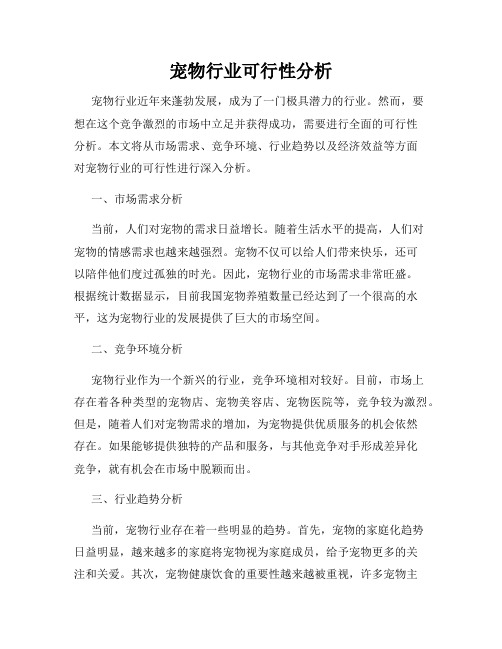 宠物行业可行性分析

宠物行业近年来蓬勃发展，成为了一门极具潜力的行业。然而，要想在这个竞争激烈的市场中立足并获得成功，需要进行全面的可行性分析。本文将从市场需求、竞争环境、行业趋势以及经济效益等方面对宠物行业的可行性进行深入分析。

一、市场需求分析

当前，人们对宠物的需求日益增长。随着生活水平的提高，人们对宠物的情感需求也越来越强烈。宠物不仅可以给人们带来快乐，还可以陪伴他们度过孤独的时光。因此，宠物行业的市场需求非常旺盛。根据统计数据显示，目前我国宠物养殖数量已经达到了一个很高的水平，这为宠物行业的发展提供了巨大的市场空间。

二、竞争环境分析

宠物行业作为一个新兴的行业，竞争环境相对较好。目前，市场上存在着各种类型的宠物店、宠物美容店、宠物医院等，竞争较为激烈。但是，随着人们对宠物需求的增加，为宠物提供优质服务的机会依然存在。如果能够提供独特的产品和服务，与其他竞争对手形成差异化竞争，就有机会在市场中脱颖而出。

三、行业趋势分析

当前，宠物行业存在着一些明显的趋势。首先，宠物的家庭化趋势日益明显，越来越多的家庭将宠物视为家庭成员，给予宠物更多的关注和关爱。其次，宠物健康饮食的重要性越来越被重视，许多宠物主